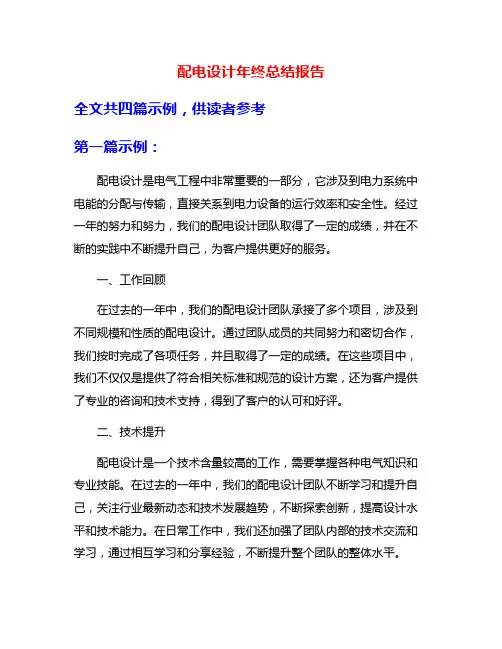 配电设计年终总结报告

全文共四篇示例，供读者参考

第一篇示例：

配电设计是电气工程中非常重要的一部分，它涉及到电力系统中电能的分配与传输，直接关系到电力设备的运行效率和安全性。经过一年的努力和努力，我们的配电设计团队取得了一定的成绩，并在不断的实践中不断提升自己，为客户提供更好的服务。

一、工作回顾

在过去的一年中，我们的配电设计团队承接了多个项目，涉及到不同规模和性质的配电设计。通过团队成员的共同努力和密切合作，我们按时完成了各项任务，并且取得了一定的成绩。在这些项目中，我们不仅仅是提供了符合相关标准和规范的设计方案，还为客户提供了专业的咨询和技术支持，得到了客户的认可和好评。

二、技术提升

配电设计是一个技术含量较高的工作，需要掌握各种电气知识和专业技能。在过去的一年中，我们的配电设计团队不断学习和提升自己，关注行业最新动态和技术发展趋势，不断探索创新，提高设计水平和技术能力。在日常工作中，我们还加强了团队内部的技术交流和学习，通过相互学习和分享经验，不断提升整个团队的整体水平。